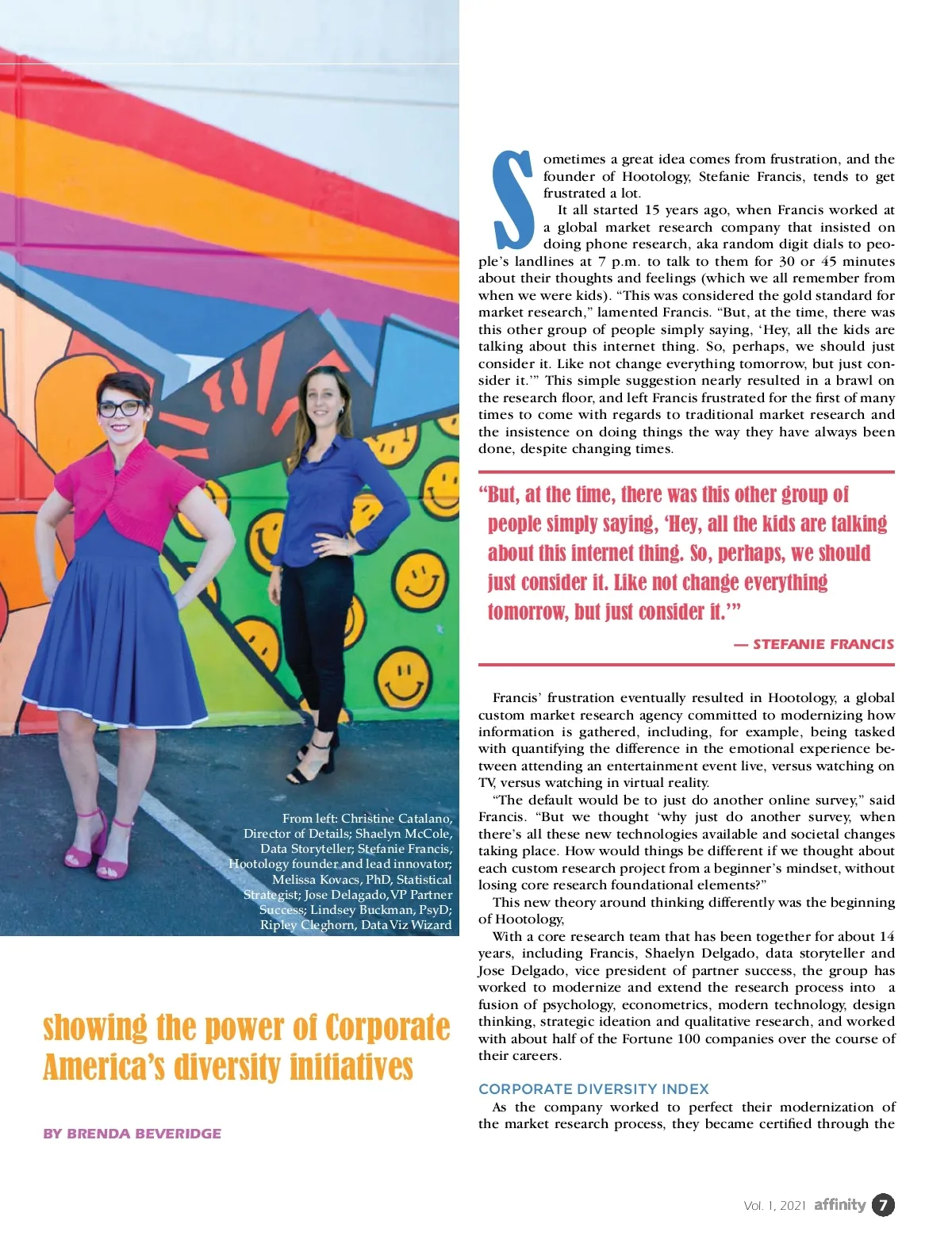 From left: Christine Catalano, Director of Details; Shaelyn McCole, Data Storyteller; Stefanie Francis, Hootology founder and lead innovator; Melissa Kovacs, PhD, Statistical Strategist; Jose Delagado, VP Partner Success; Lindsey Buckman, PsyD; Ripley Cleghorn, Data Viz Wizard

showing the power of Corporate America's diversity initiatives

BY BRENDA BEVERIDGE

Sometimes a great idea comes from frustration, and the founder of Hootology, Stefanie Francis, tends to get frustrated a lot.

It all started 15 years ago, when Francis worked at a global market research company that insisted on doing phone research, aka random digit dials to people's landlines at 7 p.m. to talk to them for 30 or 45 minutes about their thoughts and feelings (which we all remember from when we were kids). "This was considered the gold standard for market research," lamented Francis. "But, at the time, there was this other group of people simply saying, 'Hey, all the kids are talking about this internet thing. So, perhaps, we should just consider it. Like not change everything tomorrow, but just consider it.'" This simple suggestion nearly resulted in a brawl on the research floor, and left Francis frustrated for the first of many times to come with regards to traditional market research and the insistence on doing things the way they have always been done, despite changing times.

"But, at the time, there was this other group of people simply saying, 'Hey, all the kids are talking about this internet thing. So, perhaps, we should just consider it. Like not change everything tomorrow, but just consider it.'"

— STEFANIE FRANCIS

Francis' frustration eventually resulted in Hootology, a global custom market research agency committed to modernizing how information is gathered, including, for example, being tasked with quantifying the difference in the emotional experience between attending an entertainment event live, versus watching on TV, versus watching in virtual reality.

"The default would be to just do another online survey," said Francis. "But we thought 'why just do another survey, when there's all these new technologies available and societal changes taking place. How would things be different if we thought about each custom research project from a beginner's mindset, without losing core research foundational elements?"

This new theory around thinking differently was the beginning of Hootology,

With a core research team that has been together for about 14 years, including Francis, Shaelyn Delgado, data storyteller and Jose Delgado, vice president of partner success, the group has worked to modernize and extend the research process into a fusion of psychology, econometrics, modern technology, design thinking, strategic ideation and qualitative research, and worked with about half of the Fortune 100 companies over the course of their careers.

CORPORATE DIVERSITY INDEX

As the company worked to perfect their modernization of the market research process, they became certified through the

Vol. 1, 2021 affinity 7